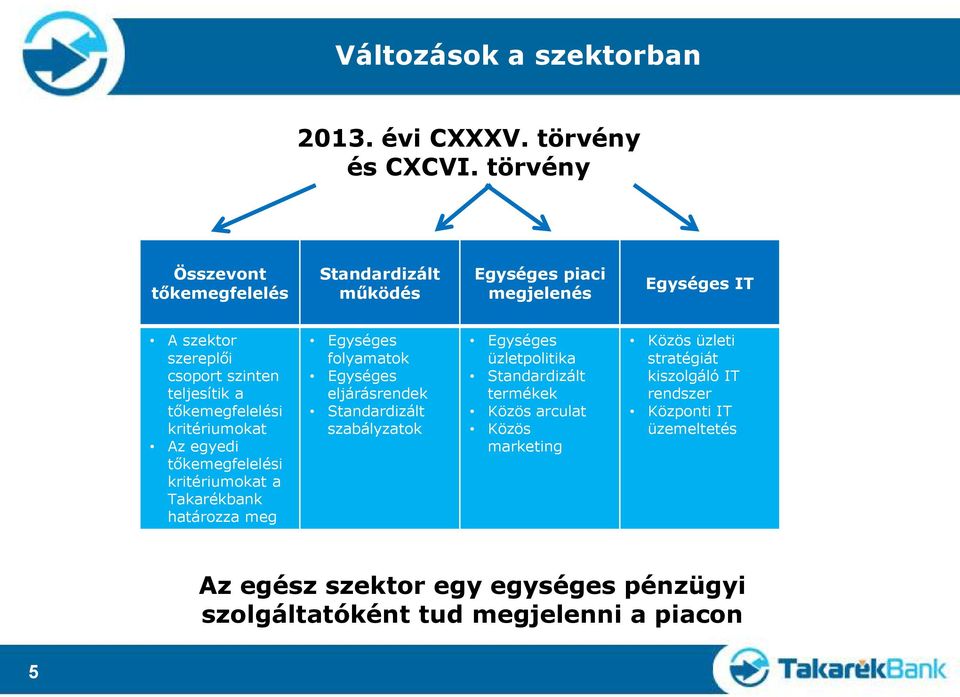 Változások a szektorban

2013. évi CXXXV. törvény és CXCVI. törvény

| Összevont tőkemegfelelés | Standardizált működés | Egységes piaci megjelenés | Egységes IT |
|---|---|---|---|
| • A szektor szereplői csoport szinten teljesítik a tőkemegfelelési kritériumokat • Az egyedi tőkemegfelelési kritériumokat a Takarékbank határozza meg | • Egységes folyamatok • Egységes eljárásrendek • Standardizált szabályzatok | • Egységes üzletpolitika • Standardizált termékek • Közös arculat • Közös marketing | • Közös üzleti stratégiát kiszolgáló IT rendszer • Központi IT üzemeltetés |

Az egész szektor egy egységes pénzügyi szolgáltatóként tud megjelenni a piacon

5

TakarékBank